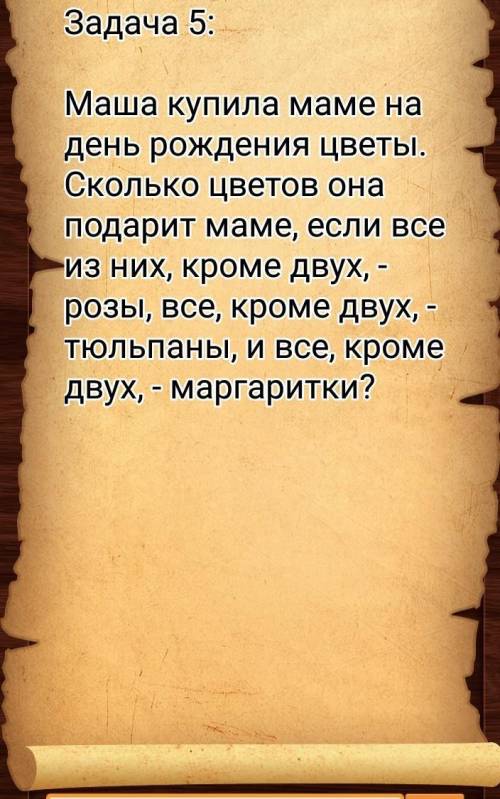 Задача 5:

Маша купила маме на день рождения цветы. Сколько цветов она подарит маме, если все из них, кроме двух, - розы, все, кроме двух, - тюльпаны, и все, кроме двух, - маргаритки?